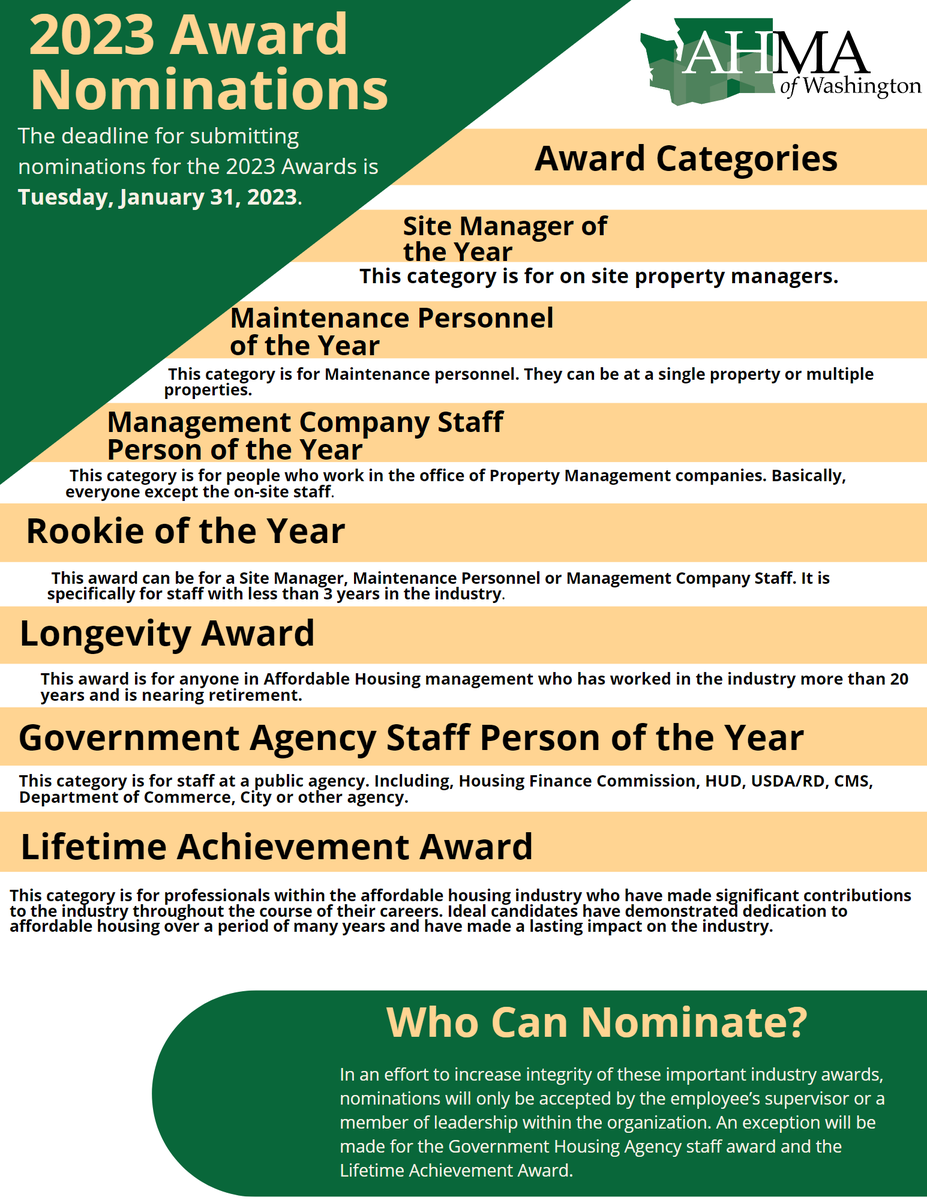 2023 Award Nominations

The deadline for submitting nominations for the 2023 Awards is Tuesday, January 31, 2023.

AHMA
of Washington

Award Categories

Site Manager of the Year

This category is for on site property managers.

Maintenance Personnel of the Year

This category is for Maintenance personnel. They can be at a single property or multiple properties.

Management Company Staff Person of the Year

This category is for people who work in the office of Property Management companies. Basically, everyone except the on-site staff.

Rookie of the Year

This award can be for a Site Manager, Maintenance Personnel or Management Company Staff. It is specifically for staff with less than 3 years in the industry.

Longevity Award

This award is for anyone in Affordable Housing management who has worked in the industry more than 20 years and is nearing retirement.

Government Agency Staff Person of the Year

This category is for staff at a public agency. Including, Housing Finance Commission, HUD, USDA/RD, CMS, Department of Commerce, City or other agency.

Lifetime Achievement Award

This category is for professionals within the affordable housing industry who have made significant contributions to the industry throughout the course of their careers. Ideal candidates have demonstrated dedication to affordable housing over a period of many years and have made a lasting impact on the industry.

Who Can Nominate?

In an effort to increase integrity of these important industry awards, nominations will only be accepted by the employee's supervisor or a member of leadership within the organization. An exception will be made for the Government Housing Agency staff award and the Lifetime Achievement Award.